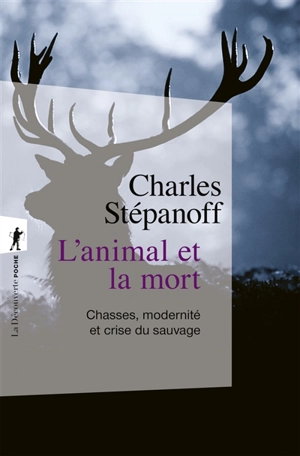 Charles Stépanoff

L'animal et la mort

Chasses, modernité et crise du sauvage

La Découverte POCHE